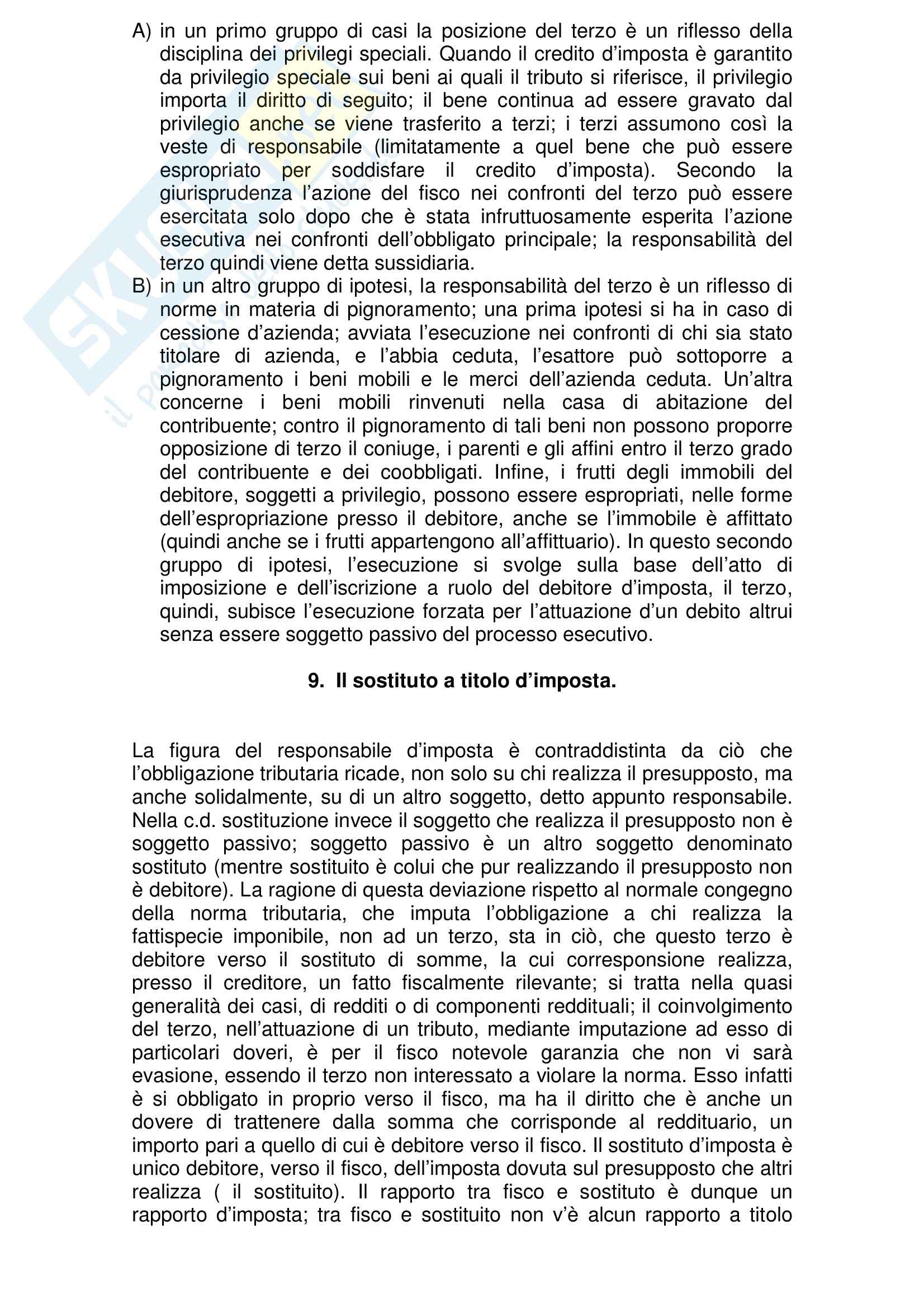 A) in un primo gruppo di casi la posizione del terzo è un riflesso della disciplina dei privilegi speciali. Quando il credito d'imposta è garantito da privilegio speciale sui beni ai quali il tributo si riferisce, il privilegio importa il diritto di seguito; il bene continua ad essere gravato dal privilegio anche se viene trasferito a terzi; i terzi assumono così la veste di responsabile (limitatamente a quel bene che può essere espropriato per soddisfare il credito d'imposta). Secondo la giurisprudenza l'azione del fisco nei confronti del terzo può essere esercitata solo dopo che è stata infruttuosamente esperita l'azione esecutiva nei confronti dell'obbligato principale; la responsabilità del terzo quindi viene detta sussidiaria.

B) in un altro gruppo di ipotesi, la responsabilità del terzo è un riflesso di norme in materia di pignoramento; una prima ipotesi si ha in caso di cessione d'azienda; avviata l'esecuzione nei confronti di chi sia stato titolare di azienda, e l'abbia ceduta, l'esattore può sottoporre a pignoramento i beni mobili e le merci dell'azienda ceduta. Un'altra concerne i beni mobili rinvenuti nella casa di abitazione del contribuente; contro il pignoramento di tali beni non possono proporre opposizione di terzo il coniuge, i parenti e gli affini entro il terzo grado del contribuente e dei coobbligati. Infine, i frutti degli immobili del debitore, soggetti a privilegio, possono essere espropriati, nelle forme dell'espropriazione presso il debitore, anche se l'immobile è affittato (quindi anche se i frutti appartengono all'affittuario). In questo secondo gruppo di ipotesi, l'esecuzione si svolge sulla base dell'atto di imposizione e dell'iscrizione a ruolo del debitore d'imposta, il terzo, quindi, subisce l'esecuzione forzata per l'attuazione d'un debito altrui senza essere soggetto passivo del processo esecutivo.

9. Il sostituto a titolo d'imposta.

La figura del responsabile d'imposta è contraddistinta da ciò che l'obbligazione tributaria ricade, non solo su chi realizza il presupposto, ma anche solidalmente, su di un altro soggetto, detto appunto responsabile. Nella c.d. sostituzione invece il soggetto che realizza il presupposto non è soggetto passivo; soggetto passivo è un altro soggetto denominato sostituto (mentre sostituito è colui che pur realizzando il presupposto non è debitore). La ragione di questa deviazione rispetto al normale congegno della norma tributaria, che imputa l'obbligazione a chi realizza la fattispecie imponibile, non ad un terzo, sta in ciò, che questo terzo è debitore verso il sostituto di somme, la cui corresponsione realizza, presso il creditore, un fatto fiscalmente rilevante; si tratta nella quasi generalità dei casi, di redditi o di componenti reddituali; il coinvolgimento del terzo, nell'attuazione di un tributo, mediante imputazione ad esso di particolari doveri, è per il fisco notevole garanzia che non vi sarà evasione, essendo il terzo non interessato a violare la norma. Esso infatti è si obbligato in proprio verso il fisco, ma ha il diritto che è anche un dovere di trattenere dalla somma che corrisponde al reddituario, un importo pari a quello di cui è debitore verso il fisco. Il sostituto d'imposta è unico debitore, verso il fisco, dell'imposta dovuta sul presupposto che altri realizza ( il sostituito). Il rapporto tra fisco e sostituto è dunque un rapporto d'imposta; tra fisco e sostituito non v'è alcun rapporto a titolo